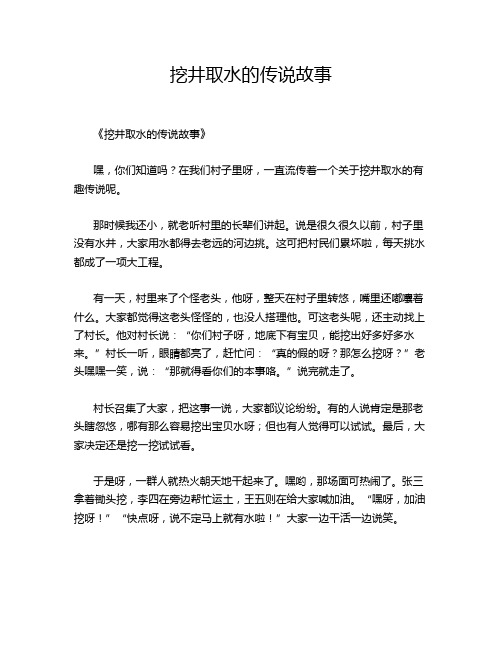 挖井取水的传说故事

《挖井取水的传说故事》

嘿，你们知道吗？在我们村子里呀，一直流传着一个关于挖井取水的有趣传说呢。

那时候我还小，就老听村里的长辈们讲起。说是很久很久以前，村子里没有水井，大家用水都得去老远的河边挑。这可把村民们累坏啦，每天挑水都成了一项大工程。

有一天，村里来了个怪老头，他呀，整天在村子里转悠，嘴里还嘟囔着什么。大家都觉得这老头怪怪的，也没人搭理他。可这老头呢，还主动找上了村长。他对村长说：“你们村子呀，地底下有宝贝，能挖出好多好多水来。”村长一听，眼睛都亮了，赶忙问：“真的假的呀？那怎么挖呀？”老头嘿嘿一笑，说：“那就得看你们的本事咯。”说完就走了。

村长召集了大家，把这事一说，大家都议论纷纷。有的人说肯定是那老头瞎忽悠，哪有那么容易挖出宝贝水呀；但也有人觉得可以试试。最后，大家决定还是挖一挖试试看。

于是呀，一群人就热火朝天地干起来了。嘿哟，那场面可热闹了。张三拿着锄头挖，李四在旁边帮忙运土，王五则在给大家喊加油。“嘿呀，加油挖呀！”“快点呀，说不定马上就有水啦！”大家一边干活一边说笑。